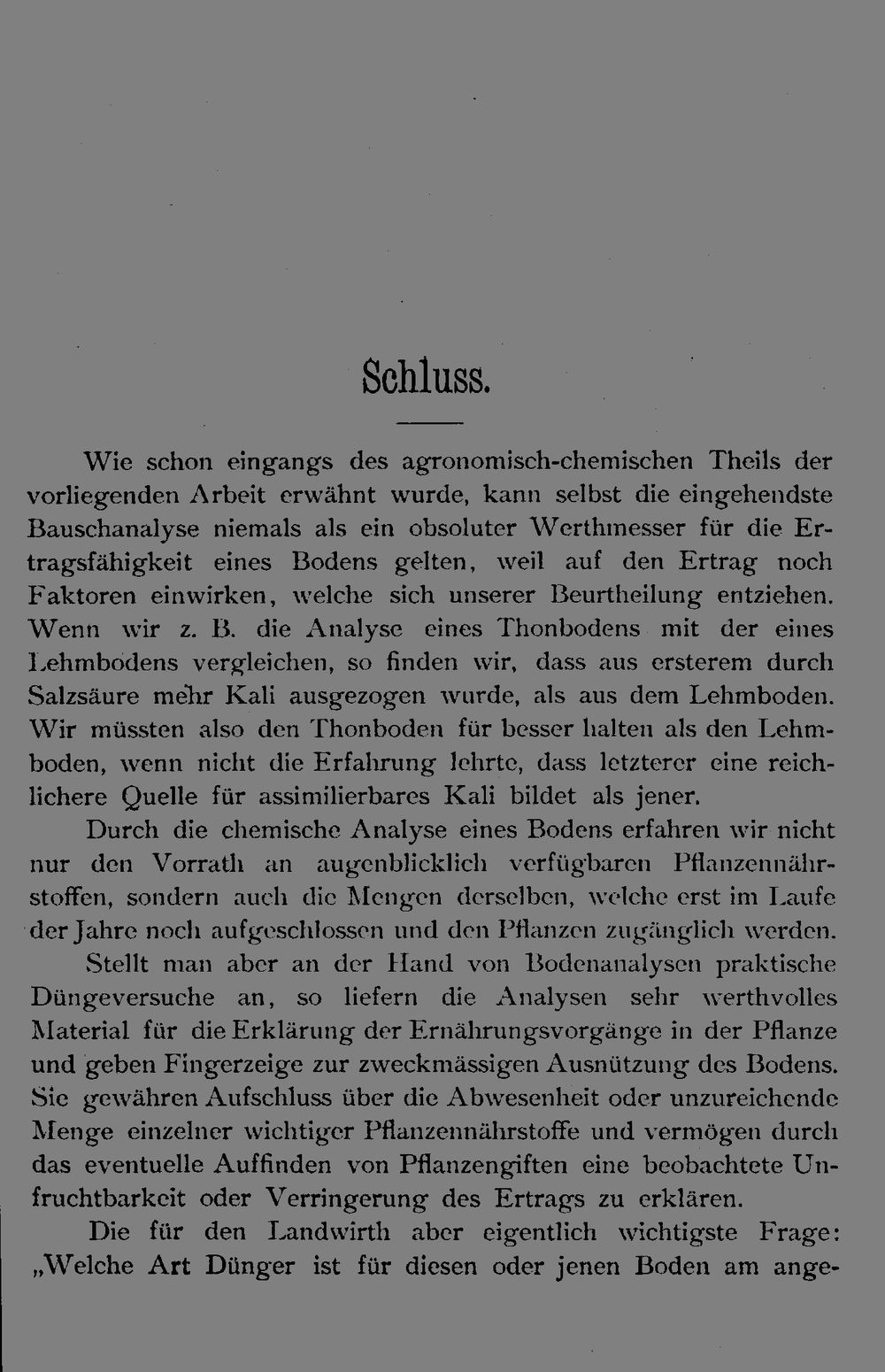 Schluss.

Wie schon eingangs des agronomisch-chemischen Theils der vorliegenden Arbeit erwähnt wurde, kann selbst die eingehendste Bauschanalyse niemals als ein obsoluter Werthmesser für die Ertragsfähigkeit eines Bodens gelten, weil auf den Ertrag noch Faktoren einwirken, welche sich unserer Beurtheilung entziehen. Wenn wir z. B. die Analyse eines Thonbodens mit der eines Lehmbodens vergleichen, so finden wir, dass aus ersterem durch Salzsäure mehr Kali ausgezogen wurde, als aus dem Lehmboden. Wir müssten also den Thonboden für besser halten als den Lehmboden, wenn nicht die Erfahrung lehrte, dass letzterer eine reichlichere Quelle für assimilierbares Kali bildet als jener.

Durch die chemische Analyse eines Bodens erfahren wir nicht nur den Vorrath an augenblicklich verfügbaren Pflanzennährstoffen, sondern auch die Mengen derselben, welche erst im Laufe der Jahre noch aufgeschlossen und den Pflanzen zugänglich werden.

Stellt man aber an der Hand von Bodenanalysen praktische Düngeversuche an, so liefern die Analysen sehr werthvolles Material für die Erklärung der Ernährungsvorgänge in der Pflanze und geben Fingerzeige zur zweckmässigen Ausnützung des Bodens. Sie gewähren Aufschluss über die Abwesenheit oder unzureichende Menge einzelner wichtiger Pflanzennährstoffe und vermögen durch das eventuelle Auffinden von Pflanzengiften eine beobachtete Unfruchtbarkeit oder Verringerung des Ertrags zu erklären.

Die für den Landwirth aber eigentlich wichtigste Frage: „Welche Art Dünger ist für diesen oder jenen Boden am ange-